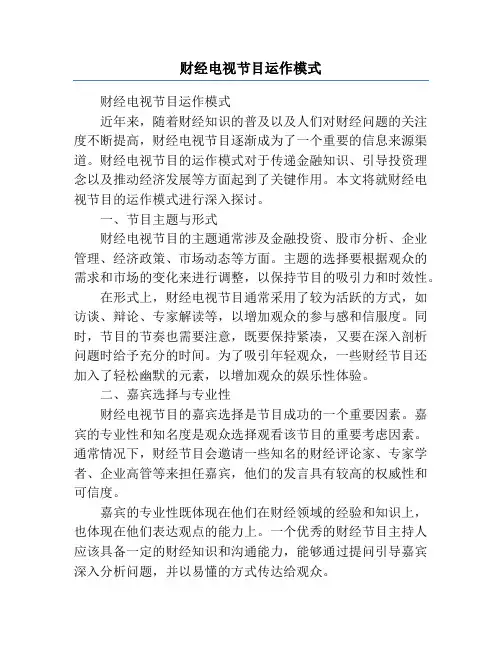 财经电视节目运作模式

财经电视节目运作模式

近年来，随着财经知识的普及以及人们对财经问题的关注度不断提高，财经电视节目逐渐成为了一个重要的信息来源渠道。财经电视节目的运作模式对于传递金融知识、引导投资理念以及推动经济发展等方面起到了关键作用。本文将就财经电视节目的运作模式进行深入探讨。

一、节目主题与形式

财经电视节目的主题通常涉及金融投资、股市分析、企业管理、经济政策、市场动态等方面。主题的选择要根据观众的需求和市场的变化来进行调整，以保持节目的吸引力和时效性。

在形式上，财经电视节目通常采用了较为活跃的方式，如访谈、辩论、专家解读等，以增加观众的参与感和信服度。同时，节目的节奏也需要注意，既要保持紧凑，又要在深入剖析问题时给予充分的时间。为了吸引年轻观众，一些财经节目还加入了轻松幽默的元素，以增加观众的娱乐性体验。

二、嘉宾选择与专业性

财经电视节目的嘉宾选择是节目成功的一个重要因素。嘉宾的专业性和知名度是观众选择观看该节目的重要考虑因素。通常情况下，财经节目会邀请一些知名的财经评论家、专家学者、企业高管等来担任嘉宾，他们的发言具有较高的权威性和可信度。

嘉宾的专业性既体现在他们在财经领域的经验和知识上，也体现在他们表达观点的能力上。一个优秀的财经节目主持人应该具备一定的财经知识和沟通能力，能够通过提问引导嘉宾深入分析问题，并以易懂的方式传达给观众。